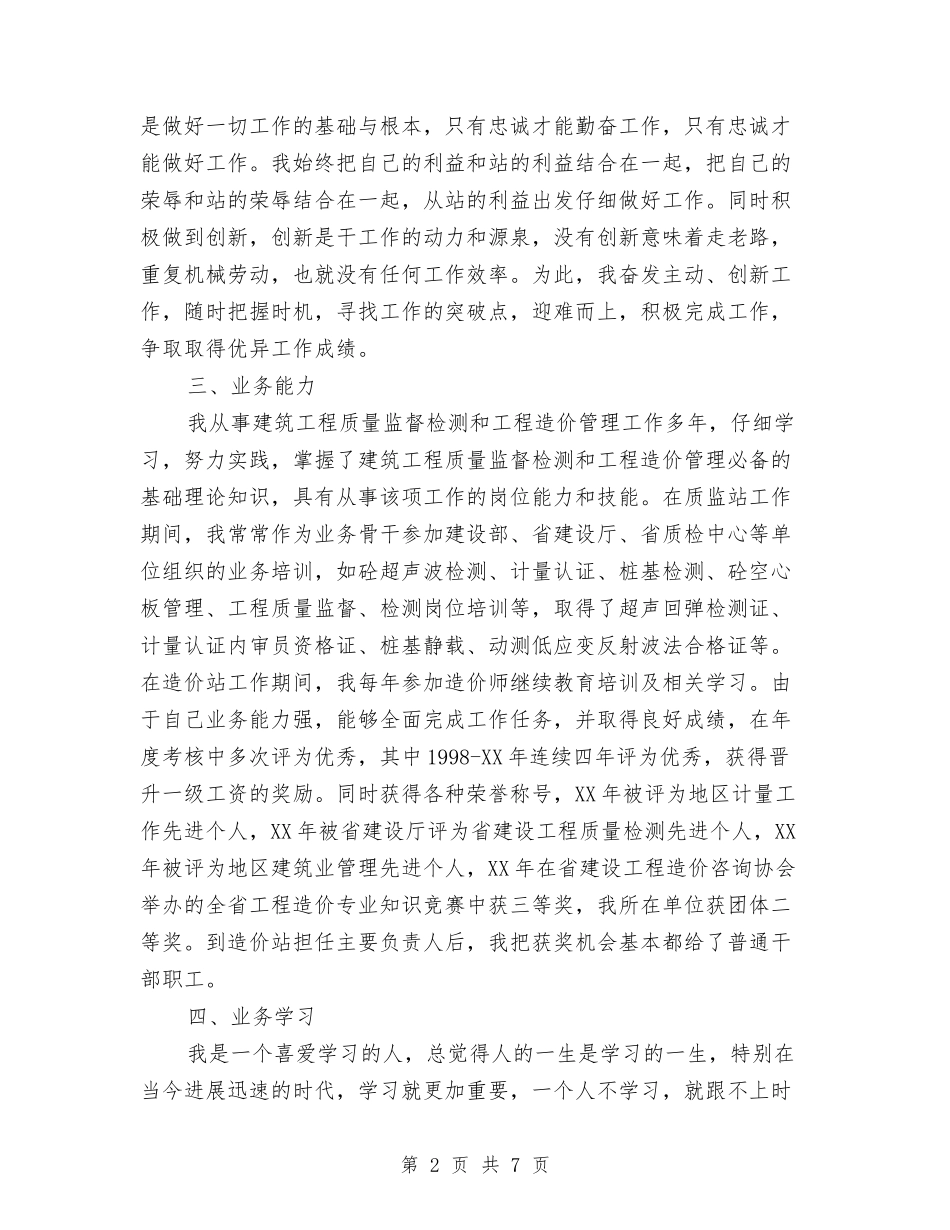 是做好一切工作的基础与根本，只有忠诚才能勤奋工作，只有忠诚才能做好工作。我始终把自己的利益和站的利益结合在一起，把自己的荣辱和站的荣辱结合在一起，从站的利益出发仔细做好工作。同时积极做到创新，创新是干工作的动力和源泉，没有创新意味着走老路，重复机械劳动，也就没有任何工作效率。为此，我奋发主动、创新工作，随时把握时机，寻找工作的突破点，迎难而上，积极完成工作，争取取得优异工作成绩。

三、业务能力

我从事建筑工程质量监督检测和工程造价管理工作多年，仔细学习，努力实践，掌握了建筑工程质量监督检测和工程造价管理必备的基础理论知识，具有从事该项工作的岗位能力和技能。在质监站工作期间，我常常作为业务骨干参加建设部、省建设厅、省质检中心等单位组织的业务培训，如砼超声波检测、计量认证、桩基检测、砼空心板管理、工程质量监督、检测岗位培训等，取得了超声回弹检测证、计量认证内审员资格证、桩基静载、动测低应变反射波法合格证等。在造价站工作期间，我每年参加造价师继续教育培训及相关学习。由于自己业务能力强，能够全面完成工作任务，并取得良好成绩，在年度考核中多次评为优秀，其中1998-XX年连续四年评为优秀，获得晋升一级工资的奖励。同时获得各种荣誉称号，XX年被评为地区计量工作先进个人，XX年被省建设厅评为省建设工程质量检测先进个人，XX年被评为地区建筑业管理先进个人，XX年在省建设工程造价咨询协会举办的全省工程造价专业知识竞赛中获三等奖，我所在单位获团体二等奖。到造价站担任主要负责人后，我把获奖机会基本都给了普通干部职工。

四、业务学习

我是一个喜爱学习的人，总觉得人的一生是学习的一生，特别在当今进展迅速的时代，学习就更加重要，一个人不学习，就跟不上时

第 2 页 共 7 页